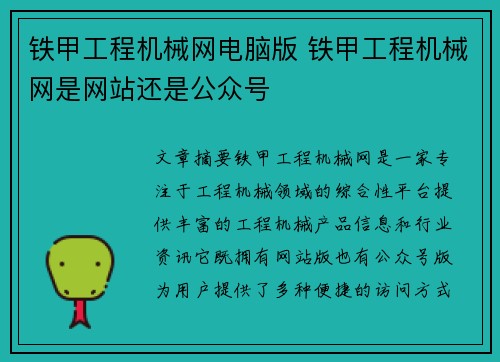 铁甲工程机械网电脑版 铁甲工程机械网是网站还是公众号

文章摘要铁甲工程机械网是一家专注于工程机械领域的综合性平台提供丰富的工程机械产品信息和行业资讯它既拥有网站版也有公众号版为用户提供了多种便捷的访问方式